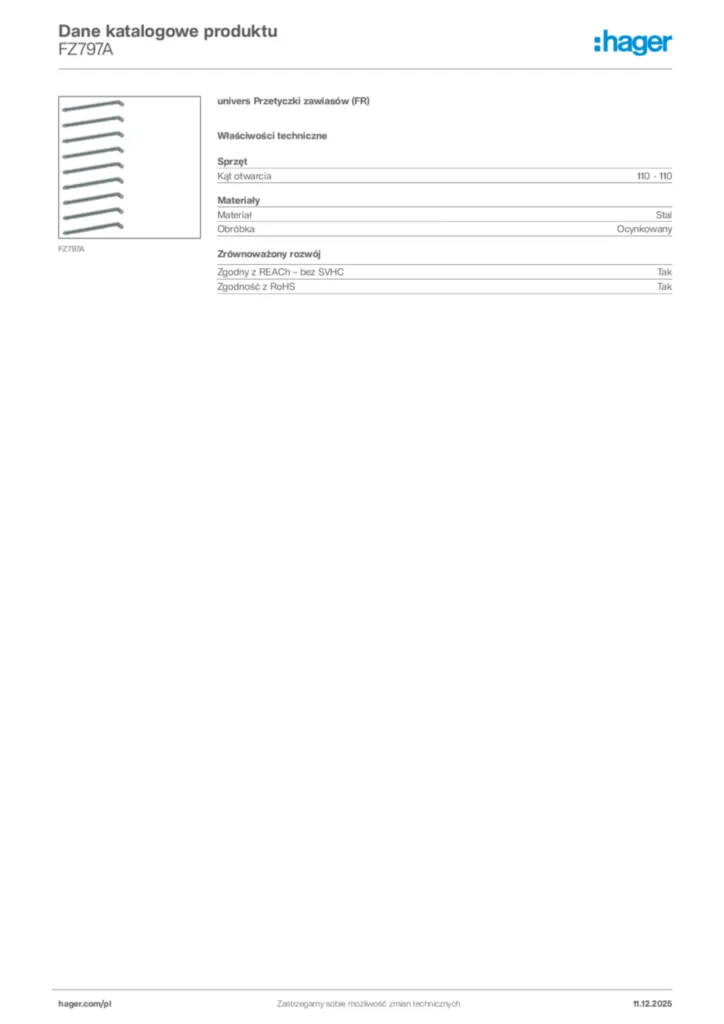 Dane katalogowe produktu
FZ797A

:hager

FZ797A

univers Przetyczki zawiasów (FR)

Właściwości techniczne

Sprzęt

| Kąt otwarcia | 110 - 110 |
|---|---|

Materiały

| Materiał | Stal |
|---|---|
| Obróbka | Ocynkowany |

Zrównoważony rozwój

| Zgodny z REACh – bez SVHC | Tak |
|---|---|
| Zgodność z RoHS | Tak |

hager.com/pl

Zastrzegamy sobie możliwość zmian technicznych

11.12.2025